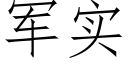 军实